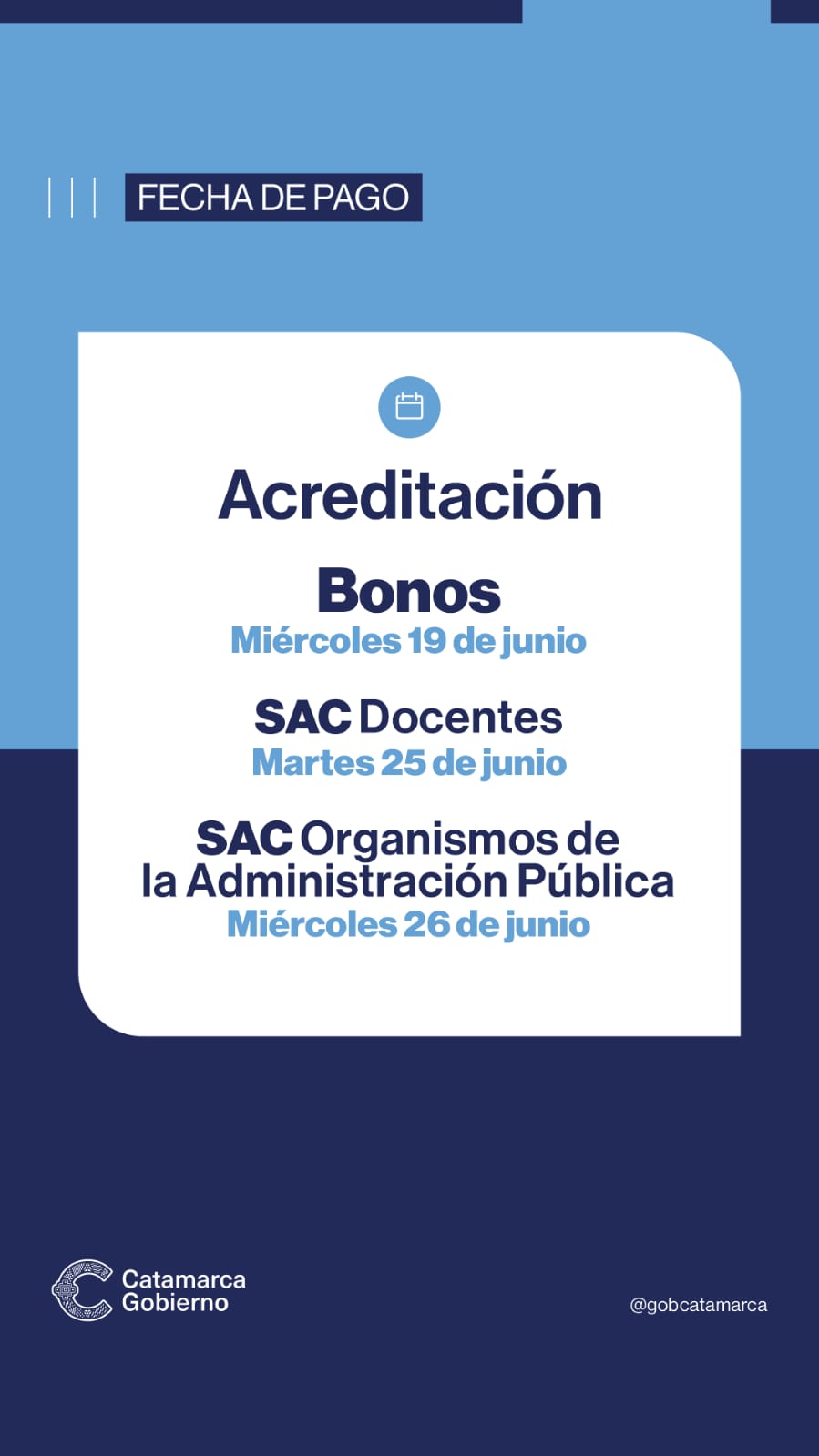 FECHA DE PAGO

Acreditación

Bonos
Miércoles 19 de junio

SAC Docentes
Martes 25 de junio

SAC Organismos de la Administración Pública
Miércoles 26 de junio

Catamarca
Gobierno

@gobcatamarca